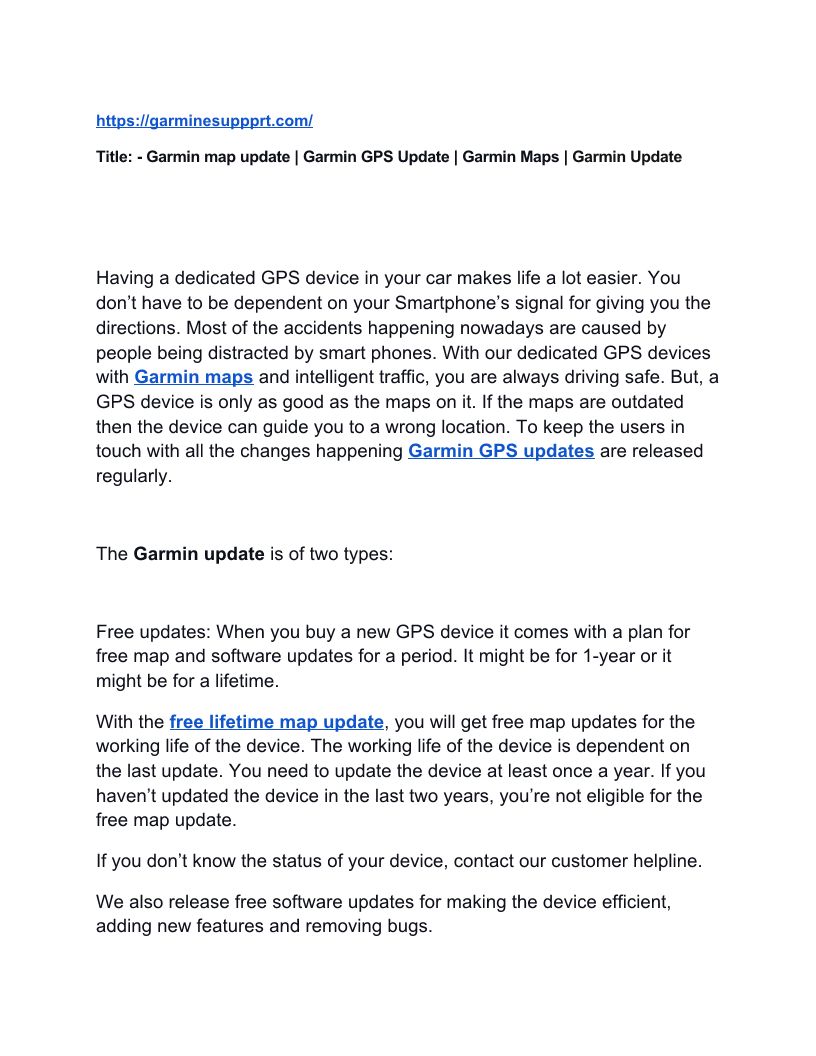 https://garminesuppprt.com/

Title: - Garmin map update | Garmin GPS Update | Garmin Maps | Garmin Update

Having a dedicated GPS device in your car makes life a lot easier. You don’t have to be dependent on your Smartphone’s signal for giving you the directions. Most of the accidents happening nowadays are caused by people being distracted by smart phones. With our dedicated GPS devices with Garmin maps and intelligent traffic, you are always driving safe. But, a GPS device is only as good as the maps on it. If the maps are outdated then the device can guide you to a wrong location. To keep the users in touch with all the changes happening Garmin GPS updates are released regularly.

The Garmin update is of two types:

Free updates: When you buy a new GPS device it comes with a plan for free map and software updates for a period. It might be for 1-year or it might be for a lifetime.

With the free lifetime map update, you will get free map updates for the working life of the device. The working life of the device is dependent on the last update. You need to update the device at least once a year. If you haven’t updated the device in the last two years, you’re not eligible for the free map update.

If you don’t know the status of your device, contact our customer helpline.

We also release free software updates for making the device efficient, adding new features and removing bugs.